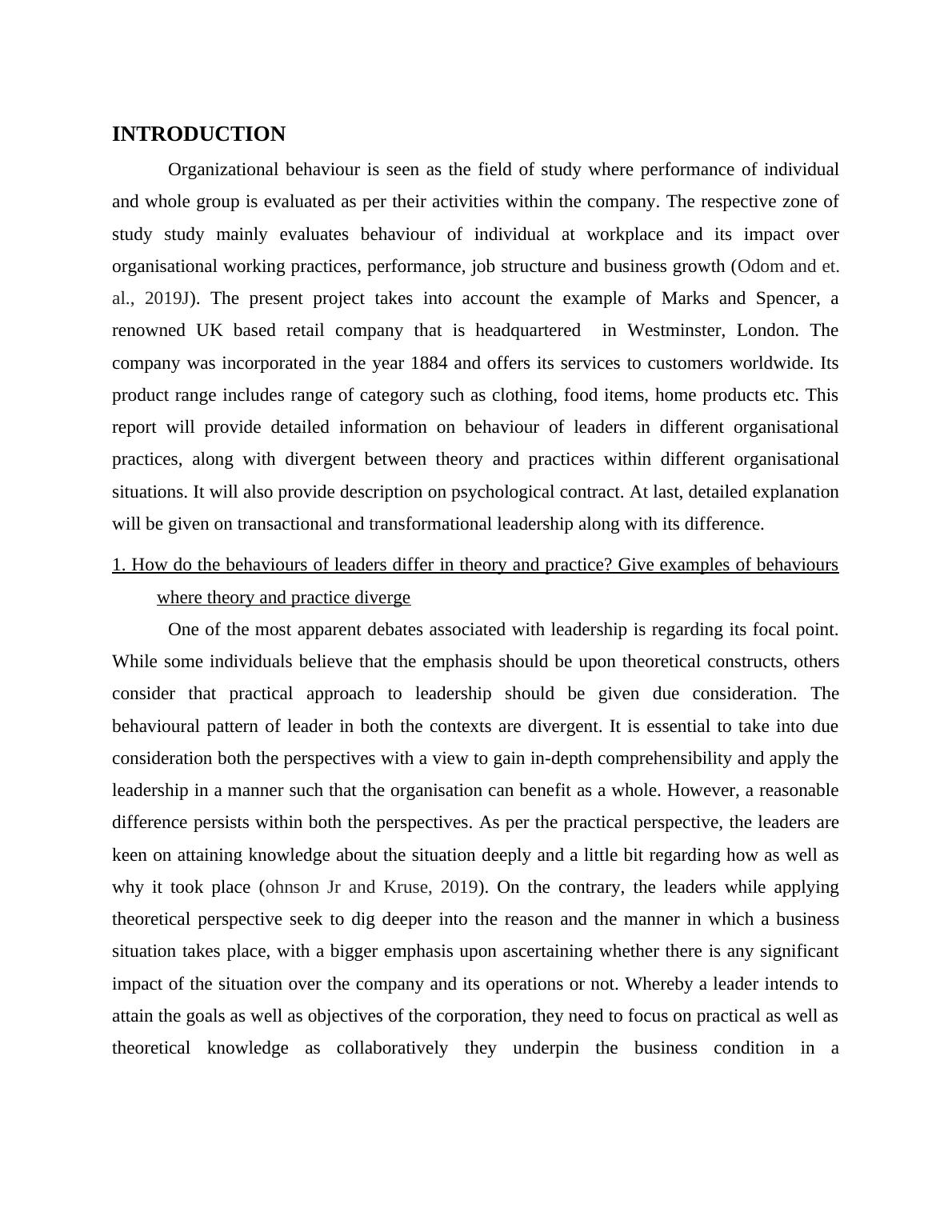 INTRODUCTION

Organizational behaviour is seen as the field of study where performance of individual and whole group is evaluated as per their activities within the company. The respective zone of study study mainly evaluates behaviour of individual at workplace and its impact over organisational working practices, performance, job structure and business growth (Odom and et. al., 2019J). The present project takes into account the example of Marks and Spencer, a renowned UK based retail company that is headquartered in Westminster, London. The company was incorporated in the year 1884 and offers its services to customers worldwide. Its product range includes range of category such as clothing, food items, home products etc. This report will provide detailed information on behaviour of leaders in different organisational practices, along with divergent between theory and practices within different organisational situations. It will also provide description on psychological contract. At last, detailed explanation will be given on transactional and transformational leadership along with its difference.

1. How do the behaviours of leaders differ in theory and practice? Give examples of behaviours where theory and practice diverge

One of the most apparent debates associated with leadership is regarding its focal point. While some individuals believe that the emphasis should be upon theoretical constructs, others consider that practical approach to leadership should be given due consideration. The behavioural pattern of leader in both the contexts are divergent. It is essential to take into due consideration both the perspectives with a view to gain in-depth comprehensibility and apply the leadership in a manner such that the organisation can benefit as a whole. However, a reasonable difference persists within both the perspectives. As per the practical perspective, the leaders are keen on attaining knowledge about the situation deeply and a little bit regarding how as well as why it took place (ohnson Jr and Kruse, 2019). On the contrary, the leaders while applying theoretical perspective seek to dig deeper into the reason and the manner in which a business situation takes place, with a bigger emphasis upon ascertaining whether there is any significant impact of the situation over the company and its operations or not. Whereby a leader intends to attain the goals as well as objectives of the corporation, they need to focus on practical as well as theoretical knowledge as collaboratively they underpin the business condition in a